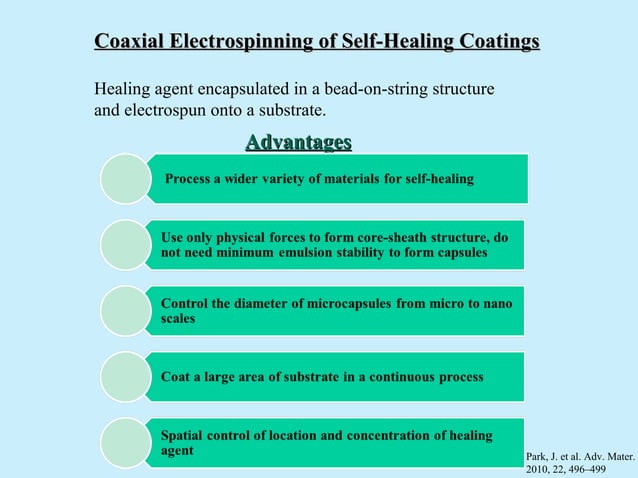 Coaxial Electrospinning of Self-Healing Coatings

Healing agent encapsulated in a bead-on-string structure and electrospun onto a substrate.

Advantages

Process a wider variety of materials for self-healing

Use only physical forces to form core-sheath structure, do not need minimum emulsion stability to form capsules

Control the diameter of microcapsules from micro to nano scales

Coat a large area of substrate in a continuous process

Spatial control of location and concentration of healing agent

Park, J. et al. Adv. Mater. 2010, 22, 496–499